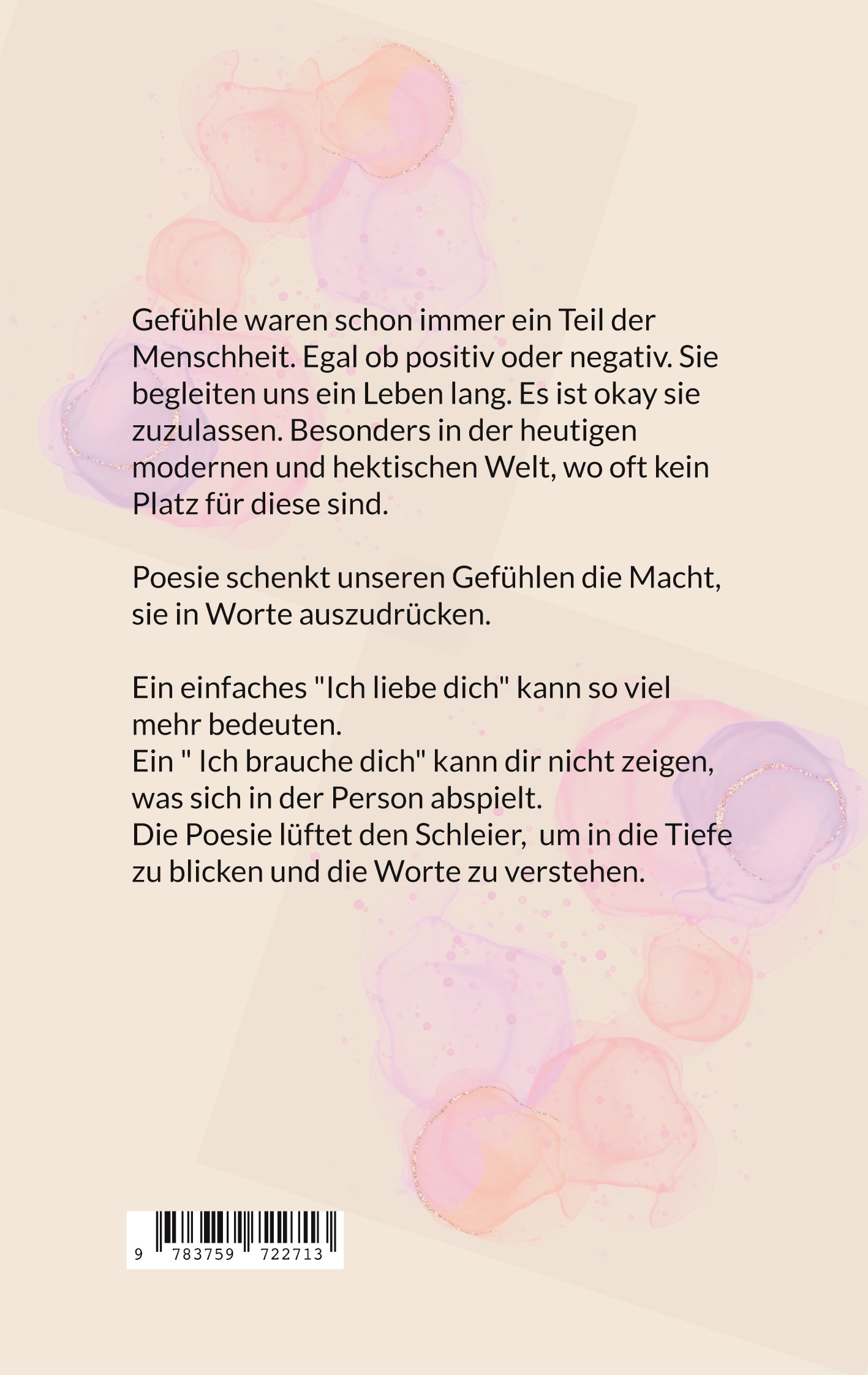 Gefühle waren schon immer ein Teil der Menschheit. Egal ob positiv oder negativ. Sie begleiten uns ein Leben lang. Es ist okay sie zuzulassen. Besonders in der heutigen modernen und hektischen Welt, wo oft kein Platz für diese sind.

Poesie schenkt unseren Gefühlen die Macht, sie in Worte auszudrücken.

Ein einfaches "Ich liebe dich" kann so viel mehr bedeuten.
Ein " Ich brauche dich" kann dir nicht zeigen, was sich in der Person abspielt.
Die Poesie lüftet den Schleier, um in die Tiefe zu blicken und die Worte zu verstehen.

9 783759 722713